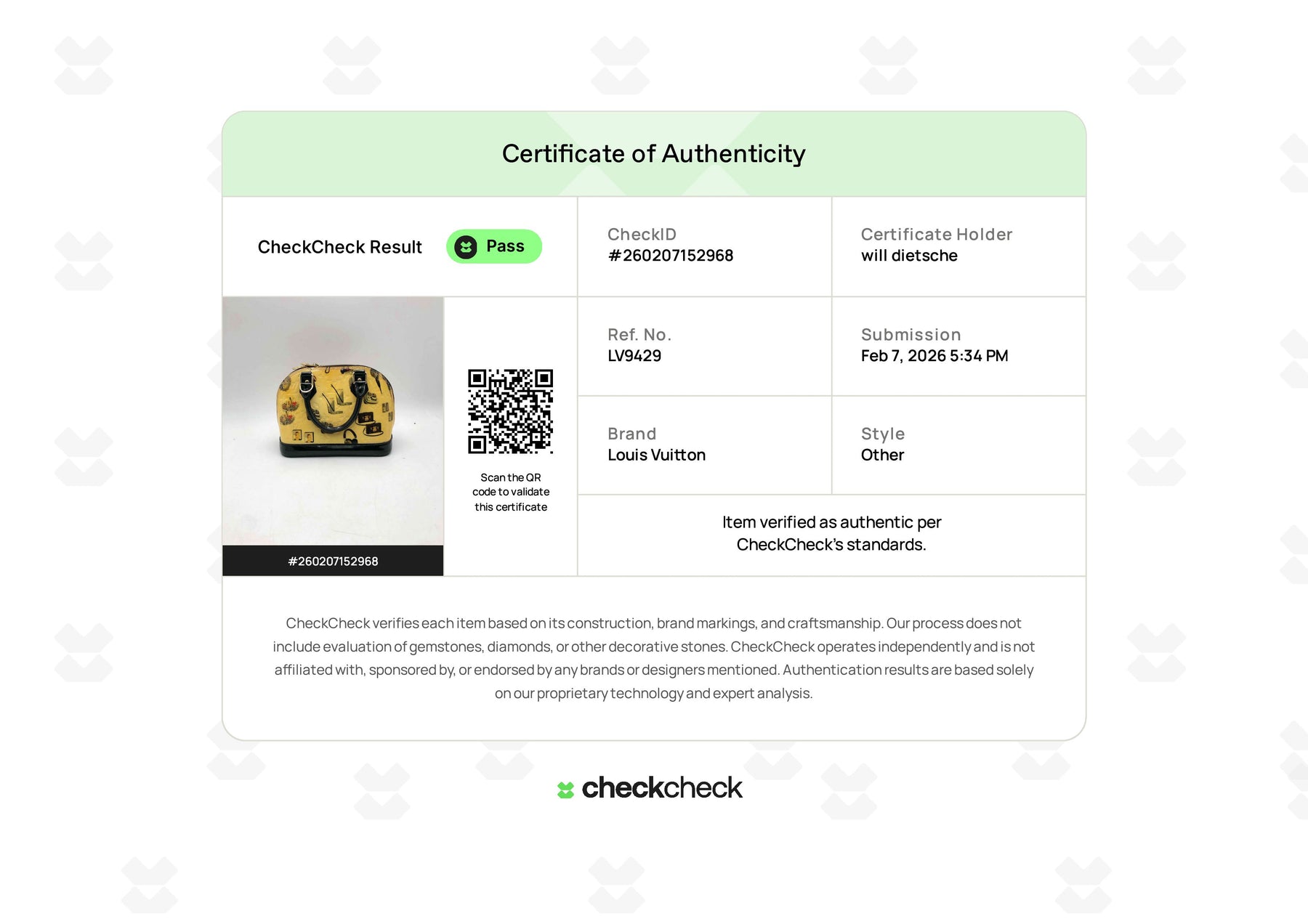 Certificate of Authenticity

CheckCheck Result

Pass

CheckID
#260207152968

Certificate Holder
will dietsche

#260207152968

Scan the QR code to validate this certificate

Ref. No.
LV9429

Submission
Feb 7, 2026 5:34 PM

Brand
Louis Vuitton

Style
Other

Item verified as authentic per CheckCheck's standards.

CheckCheck verifies each item based on its construction, brand markings, and craftsmanship. Our process does not include evaluation of gemstones, diamonds, or other decorative stones. CheckCheck operates independently and is not affiliated with, sponsored by, or endorsed by any brands or designers mentioned. Authentication results are based solely on our proprietary technology and expert analysis.

checkcheck